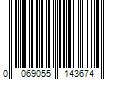 0 069055 143674